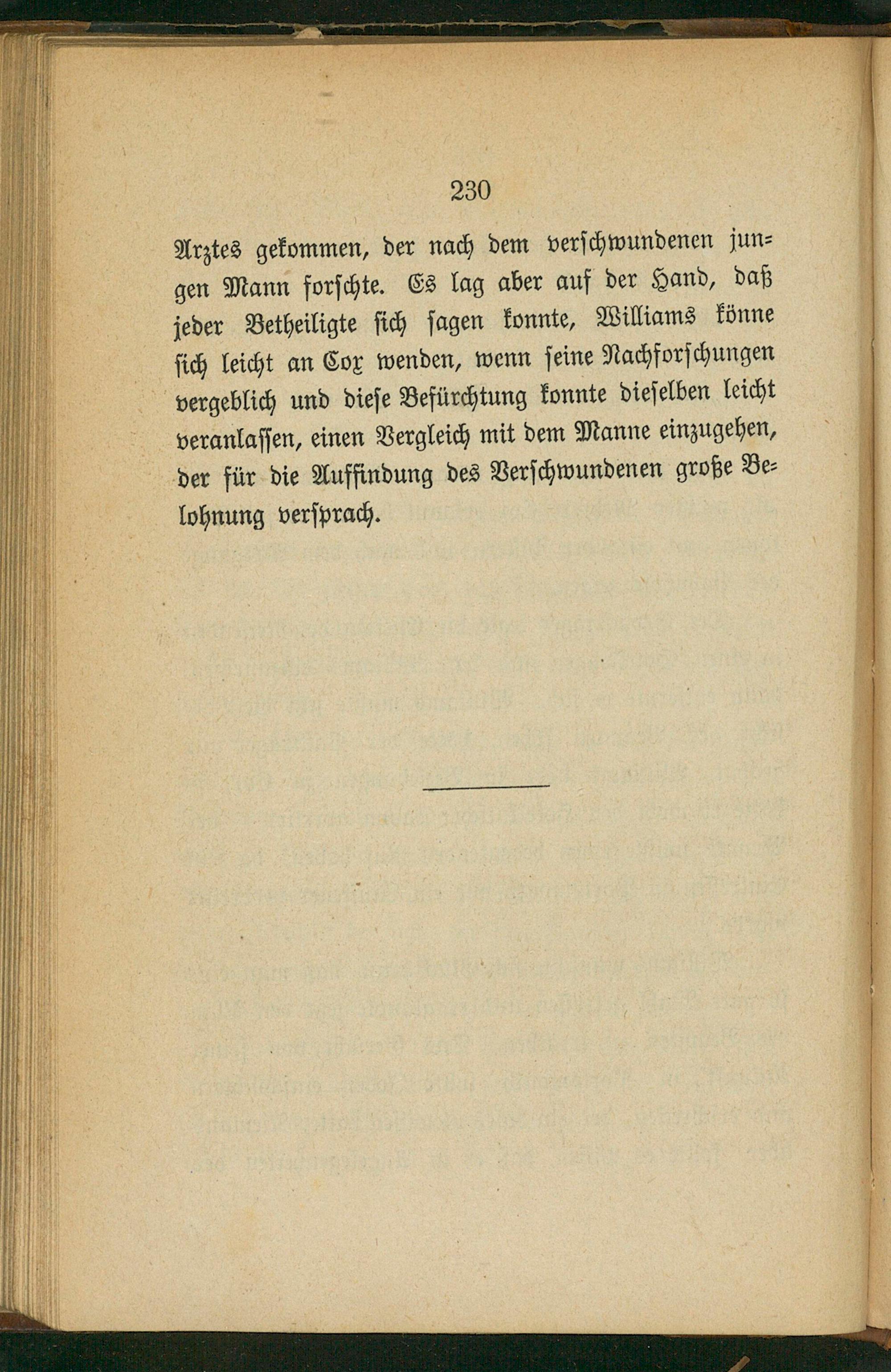 230

Arztes gekommen, der nach dem verschwundenen jungen Mann forschte. Es lag aber auf der Hand, daß jeder Betheiligte sich sagen konnte, Williams könne sich leicht an Cox wenden, wenn seine Nachforschungen vergeblich und diese Befürchtung konnte dieselben leicht veranlassen, einen Vergleich mit dem Manne einzugehen, der für die Auffindung des Verschwundenen große Belohnung versprach.